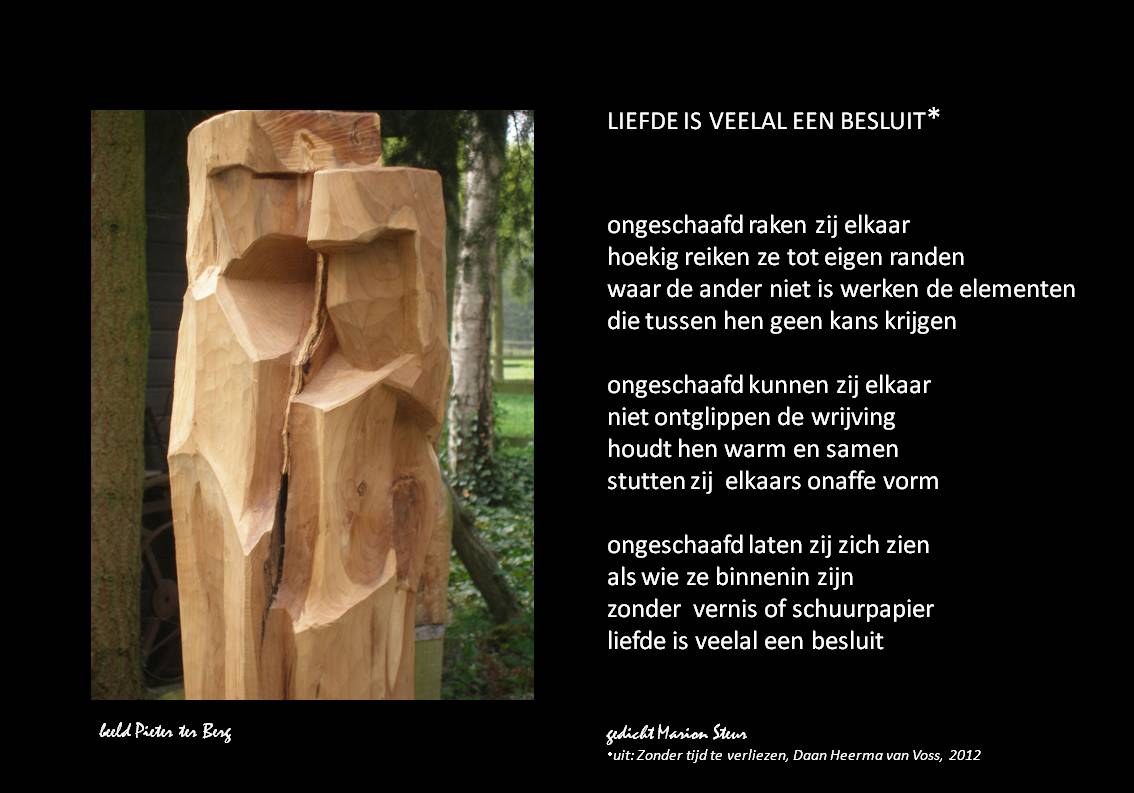 LIEFDE IS VEELAL EEN BESLUIT*

ongeschaafd raken zij elkaar
hoekig reiken ze tot eigen randen
waar de ander niet is werken de elementen
die tussen hen geen kans krijgen

ongeschaafd kunnen zij elkaar
niet ontglippen de wrijving
houdt hen warm en samen
stutten zij elkaars onaffe vorm

ongeschaafd laten zij zich zien
als wie ze binnenin zijn
zonder vernis of schuurpapier
liefde is veelal een besluit

beeld Pieter ter Berg

gedicht Marion Steur
•uit: Zonder tijd te verliezen, Daan Heerma van Voss, 2012